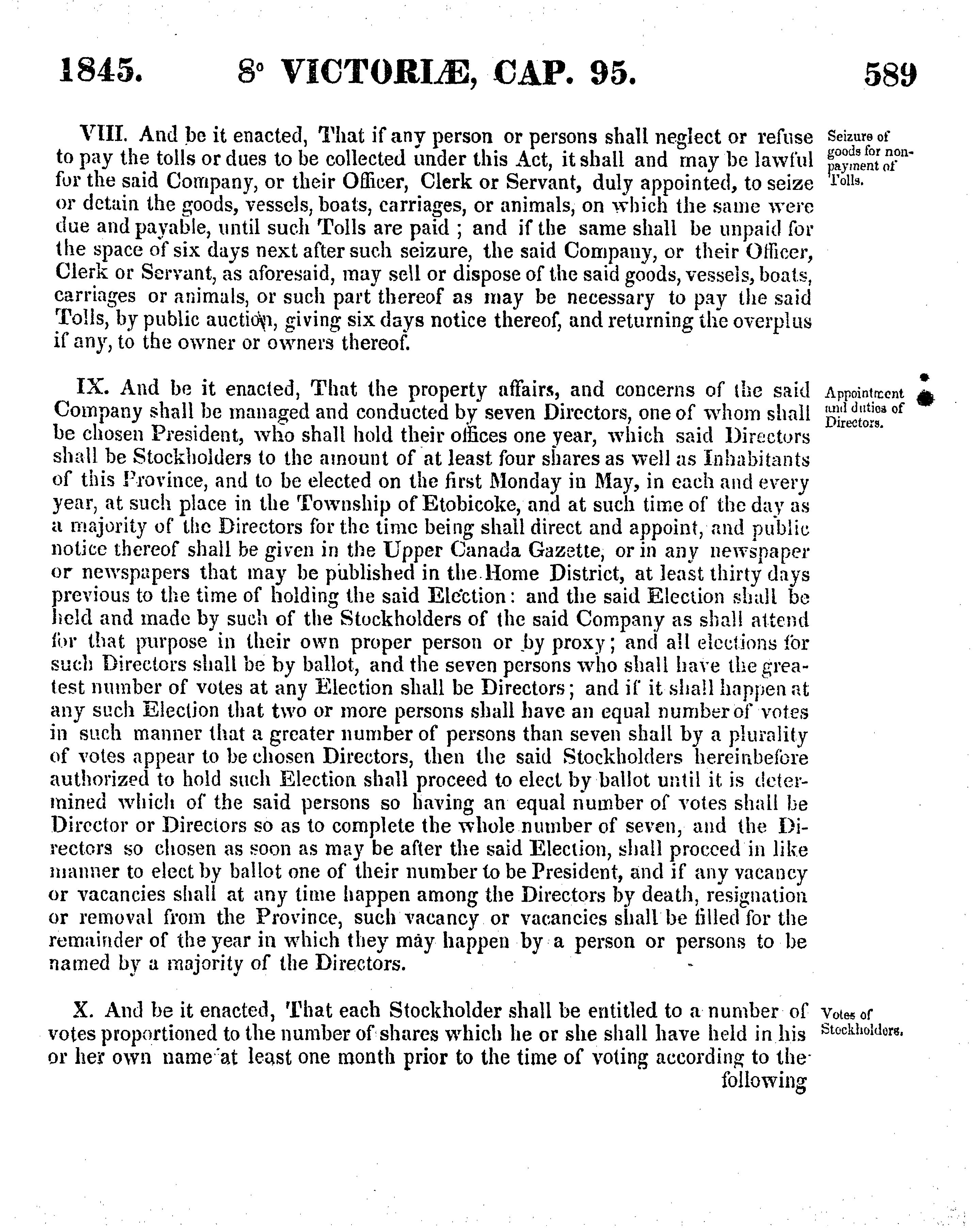 1845. 8° VICTORIÆ, CAP. 95. 589

VIII. And be it enacted, That if any person or persons shall neglect or refuse to pay the tolls or dues to be collected under this Act, it shall and may be lawful for the said Company, or their Officer, Clerk or Servant, duly appointed, to seize or detain the goods, vessels, boats, carriages, or animals, on which the same were due and payable, until such Tolls are paid ; and if the same shall be unpaid for the space of six days next after such seizure, the said Company, or their Officer, Clerk or Servant, as aforesaid, may sell or dispose of the said goods, vessels, boats, carriages or animals, or such part thereof as may be necessary to pay the said Tolls, by public auction, giving six days notice thereof, and returning the overplus if any, to the owner or owners thereof.

Seizure of goods for non-payment of Tolls.

IX. And be it enacted, That the property affairs, and concerns of the said Company shall be managed and conducted by seven Directors, one of whom shall be chosen President, who shall hold their offices one year, which said Directors shall be Stockholders to the amount of at least four shares as well as Inhabitants of this Province, and to be elected on the first Monday in May, in each and every year, at such place in the Township of Etobicoke, and at such time of the day as a majority of the Directors for the time being shall direct and appoint, and public notice thereof shall be given in the Upper Canada Gazette, or in any newspaper or newspapers that may be published in the Home District, at least thirty days previous to the time of holding the said Election: and the said Election shall be held and made by such of the Stockholders of the said Company as shall attend for that purpose in their own proper person or by proxy; and all elections for such Directors shall be by ballot, and the seven persons who shall have the greatest number of votes at any Election shall be Directors; and if it shall happen at any such Election that two or more persons shall have an equal number of votes in such manner that a greater number of persons than seven shall by a plurality of votes appear to be chosen Directors, then the said Stockholders hereinbefore authorized to hold such Election shall proceed to elect by ballot until it is determined which of the said persons so having an equal number of votes shall be Director or Directors so as to complete the whole number of seven, and the Directors so chosen as soon as may be after the said Election, shall proceed in like manner to elect by ballot one of their number to be President, and if any vacancy or vacancies shall at any time happen among the Directors by death, resignation or removal from the Province, such vacancy or vacancies shall be filled for the remainder of the year in which they may happen by a person or persons to be named by a majority of the Directors.

Appointment and duties of Directors.

X. And be it enacted, That each Stockholder shall be entitled to a number of votes proportioned to the number of shares which he or she shall have held in his or her own name at least one month prior to the time of voting according to the following

Votes of Stockholders.